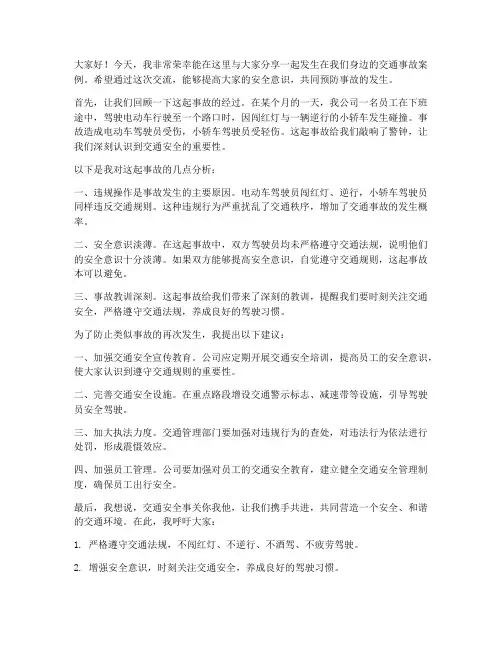 大家好！今天，我非常荣幸能在这里与大家分享一起发生在我们身边的交通事故案例。希望通过这次交流，能够提高大家的安全意识，共同预防事故的发生。

首先，让我们回顾一下这起事故的经过。在某个月的一天，我公司一名员工在下班途中，驾驶电动车行驶至一个路口时，因闯红灯与一辆逆行的小轿车发生碰撞。事故造成电动车驾驶员受伤，小轿车驾驶员受轻伤。这起事故给我们敲响了警钟，让我们深刻认识到交通安全的重要性。

以下是我对这起事故的几点分析：

一、违规操作是事故发生的主要原因。电动车驾驶员闯红灯、逆行，小轿车驾驶员同样违反交通规则。这种违规行为严重扰乱了交通秩序，增加了交通事故的发生概率。

二、安全意识淡薄。在这起事故中，双方驾驶员均未严格遵守交通法规，说明他们的安全意识十分淡薄。如果双方能够提高安全意识，自觉遵守交通规则，这起事故本可以避免。

三、事故教训深刻。这起事故给我们带来了深刻的教训，提醒我们要时刻关注交通安全，严格遵守交通法规，养成良好的驾驶习惯。

为了防止类似事故的再次发生，我提出以下建议：

一、加强交通安全宣传教育。公司应定期开展交通安全培训，提高员工的安全意识，使大家认识到遵守交通规则的重要性。

二、完善交通安全设施。在重点路段增设交通警示标志、减速带等设施，引导驾驶员安全驾驶。

三、加大执法力度。交通管理部门要加强对违规行为的查处，对违法行为依法进行处罚，形成震慑效应。

四、加强员工管理。公司要加强对员工的交通安全教育，建立健全交通安全管理制度，确保员工出行安全。

最后，我想说，交通安全事关你我他，让我们携手共进，共同营造一个安全、和谐的交通环境。在此，我呼吁大家：

1. 严格遵守交通法规，不闯红灯、不逆行、不酒驾、不疲劳驾驶。

2. 增强安全意识，时刻关注交通安全，养成良好的驾驶习惯。